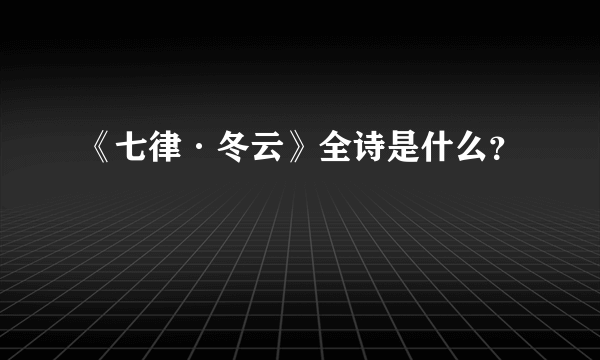 《七律·冬云》全诗是什么?